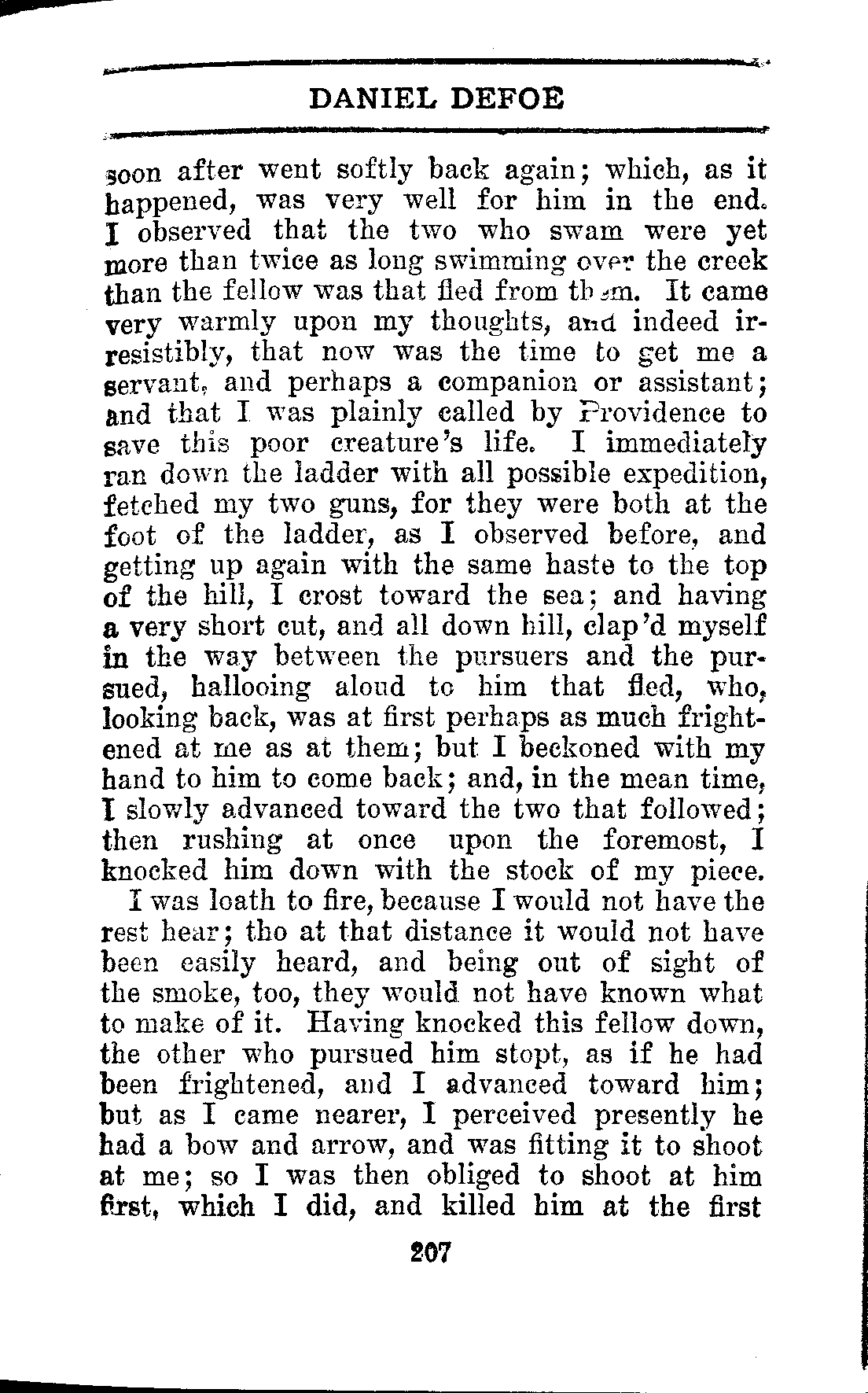 DANIEL DEFOE

soon after went softly back again; which, as it happened, was very well for him in the end. I observed that the two who swam were yet more than twice as long swimming over the creek than the fellow was that fled from them. It came very warmly upon my thoughts, and indeed irresistibly, that now was the time to get me a servant, and perhaps a companion or assistant; and that I was plainly called by Providence to save this poor creature's life. I immediately ran down the ladder with all possible expedition, fetched my two guns, for they were both at the foot of the ladder, as I observed before, and getting up again with the same haste to the top of the hill, I crost toward the sea; and having a very short cut, and all down hill, clap'd myself in the way between the pursuers and the pursued, hallooing aloud to him that fled, who, looking back, was at first perhaps as much frightened at me as at them; but I beckoned with my hand to him to come back; and, in the mean time, I slowly advanced toward the two that followed; then rushing at once upon the foremost, I knocked him down with the stock of my piece.

I was loath to fire, because I would not have the rest hear; tho at that distance it would not have been easily heard, and being out of sight of the smoke, too, they would not have known what to make of it. Having knocked this fellow down, the other who pursued him stopt, as if he had been frightened, and I advanced toward him; but as I came nearer, I perceived presently he had a bow and arrow, and was fitting it to shoot at me; so I was then obliged to shoot at him first, which I did, and killed him at the first

207